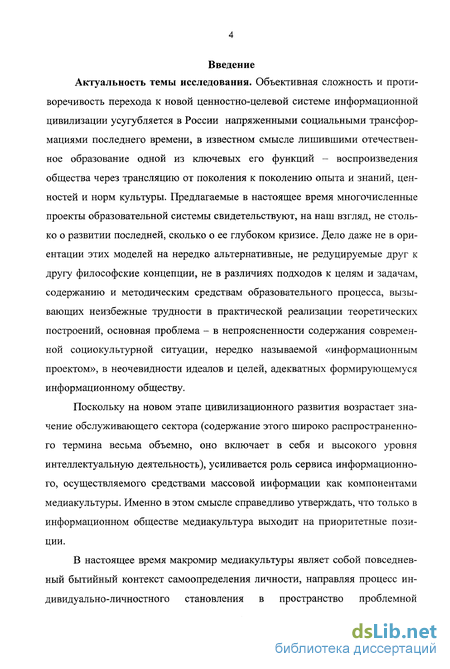 4

Введение

Актуальность темы исследования. Объективная сложность и противоречивость перехода к новой ценностно-целевой системе информационной цивилизации усугубляется в России напряженными социальными трансформациями последнего времени, в известном смысле лишившими отечественное образование одной из ключевых его функций – воспроизведения общества через трансляцию от поколения к поколению опыта и знаний, ценностей и норм культуры. Предлагаемые в настоящее время многочисленные проекты образовательной системы свидетельствуют, на наш взгляд, не столько о развитии последней, сколько о ее глубоком кризисе. Дело даже не в ориентации этих моделей на нередко альтернативные, не редуцируемые друг к другу философские концепции, не в различиях подходов к целям и задачам, содержанию и методическим средствам образовательного процесса, вызывающих неизбежные трудности в практической реализации теоретических построений, основная проблема – в непроясненности содержания современной социокультурной ситуации, нередко называемой «информационным проектом», в неочевидности идеалов и целей, адекватных формирующемуся информационному обществу.

Поскольку на новом этапе цивилизационного развития возрастает значение обслуживающего сектора (содержание этого широко распространенного термина весьма объемно, оно включает в себя и высокого уровня интеллектуальную деятельность), усиливается роль сервиса информационного, осуществляемого средствами массовой информации как компонентами медиакультуры. Именно в этом смысле справедливо утверждать, что только в информационном обществе медиакультура выходит на приоритетные позиции.

В настоящее время макромир медиакультуры являет собой повседневный бытийный контекст самоопределения личности, направляя процесс индивидуально-личностного становления в пространство проблемной

dsLib.net
библиотека диссертаций